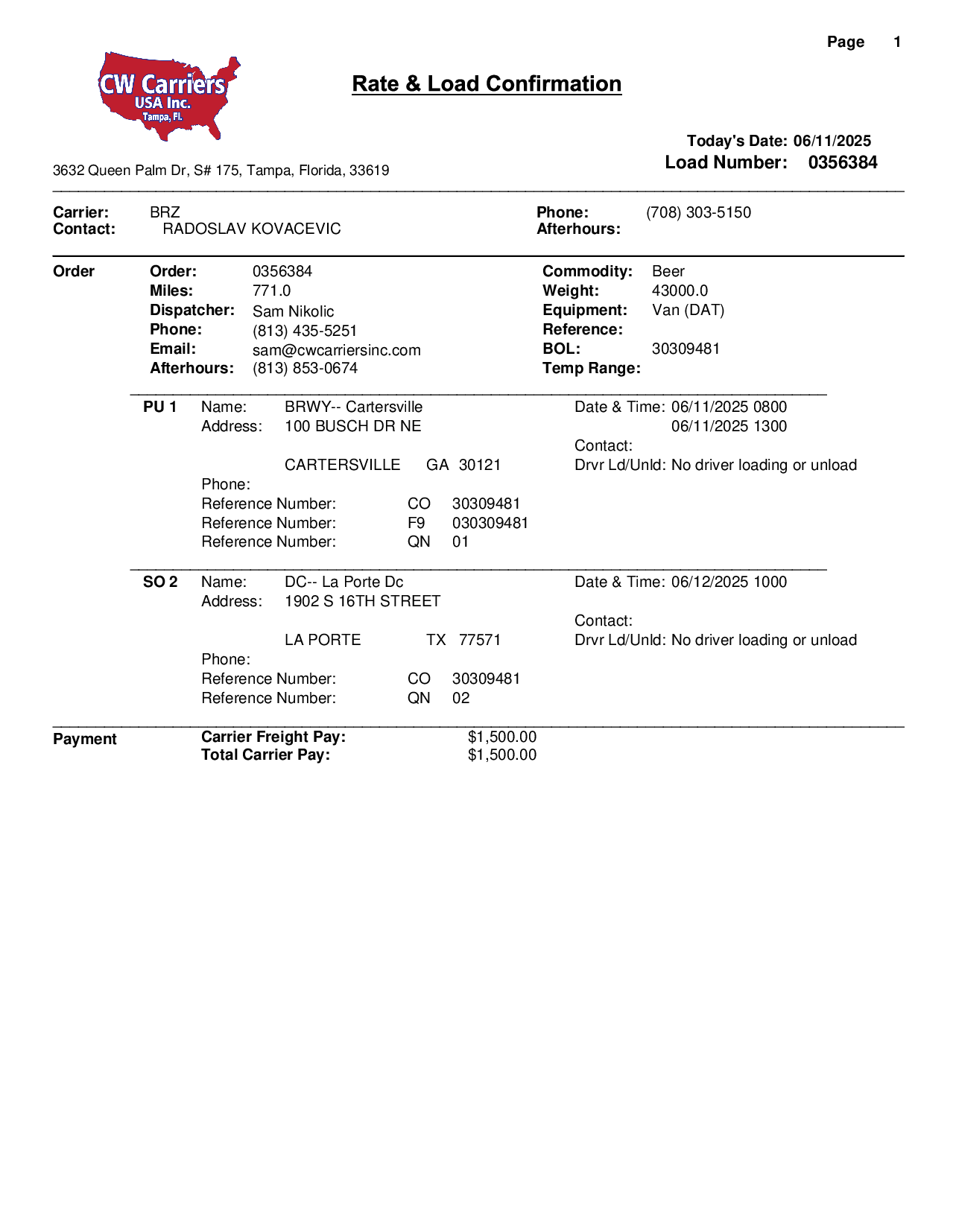 Page 1

CW Carriers USA Inc. Tampa, Fl.

Rate & Load Confirmation

Today's Date: 06/11/2025
Load Number: 0356384

3632 Queen Palm Dr, S# 175, Tampa, Florida, 33619

Carrier: BRZ
Contact: RADOSLAV KOVACEVIC
Phone: (708) 303-5150
Afterhours:

Order
Order: 0356384
Miles: 771.0
Dispatcher: Sam Nikolic
Phone: (813) 435-5251
Email: sam@cwcarriersinc.com
Afterhours: (813) 853-0674
Commodity: Beer
Weight: 43000.0
Equipment: Van (DAT)
Reference:
BOL: 30309481
Temp Range:

PU 1 Name: BRWY-- Cartersville
Address: 100 BUSCH DR NE
CARTERSVILLE GA 30121
Phone:
Reference Number: CO 30309481
Reference Number: F9 030309481
Reference Number: QN 01
Date & Time: 06/11/2025 0800
06/11/2025 1300
Contact:
Drvr Ld/Unld: No driver loading or unload

SO 2 Name: DC-- La Porte Dc
Address: 1902 S 16TH STREET
LA PORTE TX 77571
Phone:
Reference Number: CO 30309481
Reference Number: QN 02
Date & Time: 06/12/2025 1000
Contact:
Drvr Ld/Unld: No driver loading or unload

Payment
Carrier Freight Pay: $1,500.00
Total Carrier Pay: $1,500.00